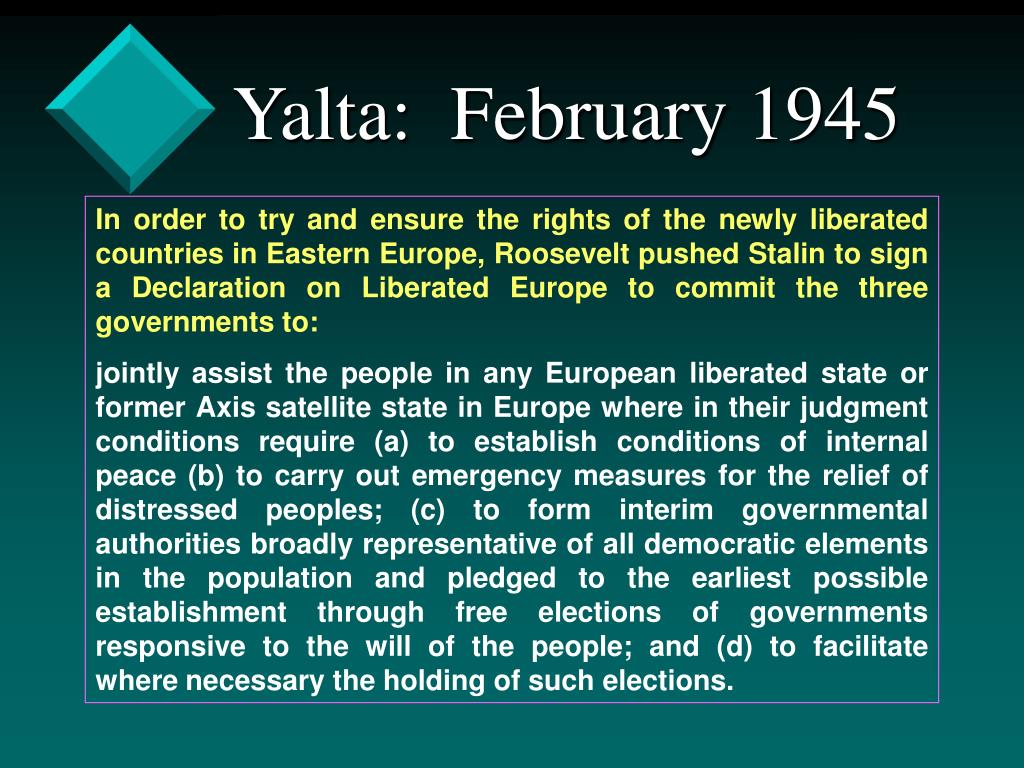 Yalta: February 1945

In order to try and ensure the rights of the newly liberated countries in Eastern Europe, Roosevelt pushed Stalin to sign a Declaration on Liberated Europe to commit the three governments to:

jointly assist the people in any European liberated state or former Axis satellite state in Europe where in their judgment conditions require (a) to establish conditions of internal peace (b) to carry out emergency measures for the relief of distressed peoples; (c) to form interim governmental authorities broadly representative of all democratic elements in the population and pledged to the earliest possible establishment through free elections of governments responsive to the will of the people; and (d) to facilitate where necessary the holding of such elections.